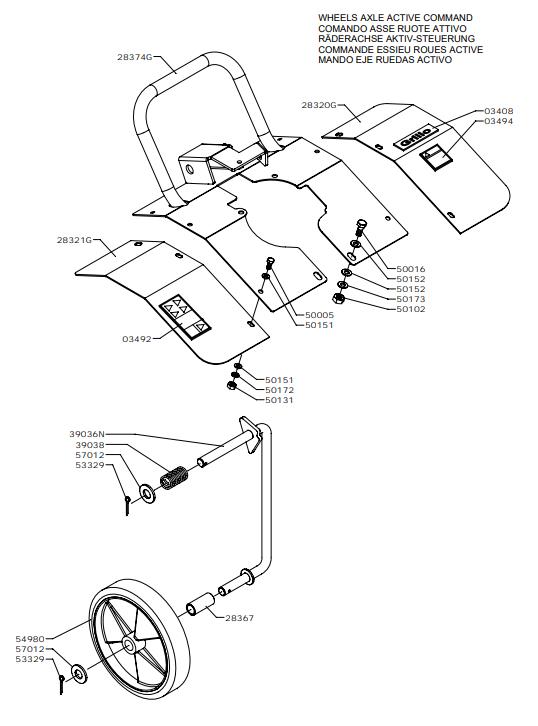 WHEELS AXLE ACTIVE COMMAND
COMANDO ASSE RUOTE ATTIVO
RÄDERACHSE AKTIV-STEUERUNG
COMMANDE ESSIEU ROUES ACTIVE
MANDO EJE RUEDAS ACTIVO

28374G

28320G

03408
03494

Grillo

28321G

50016
50152
50152
50173
50102

50005
50151

03492

50151
50172
50131

39036N
39038
57012
53329

28367

54980
57012
53329